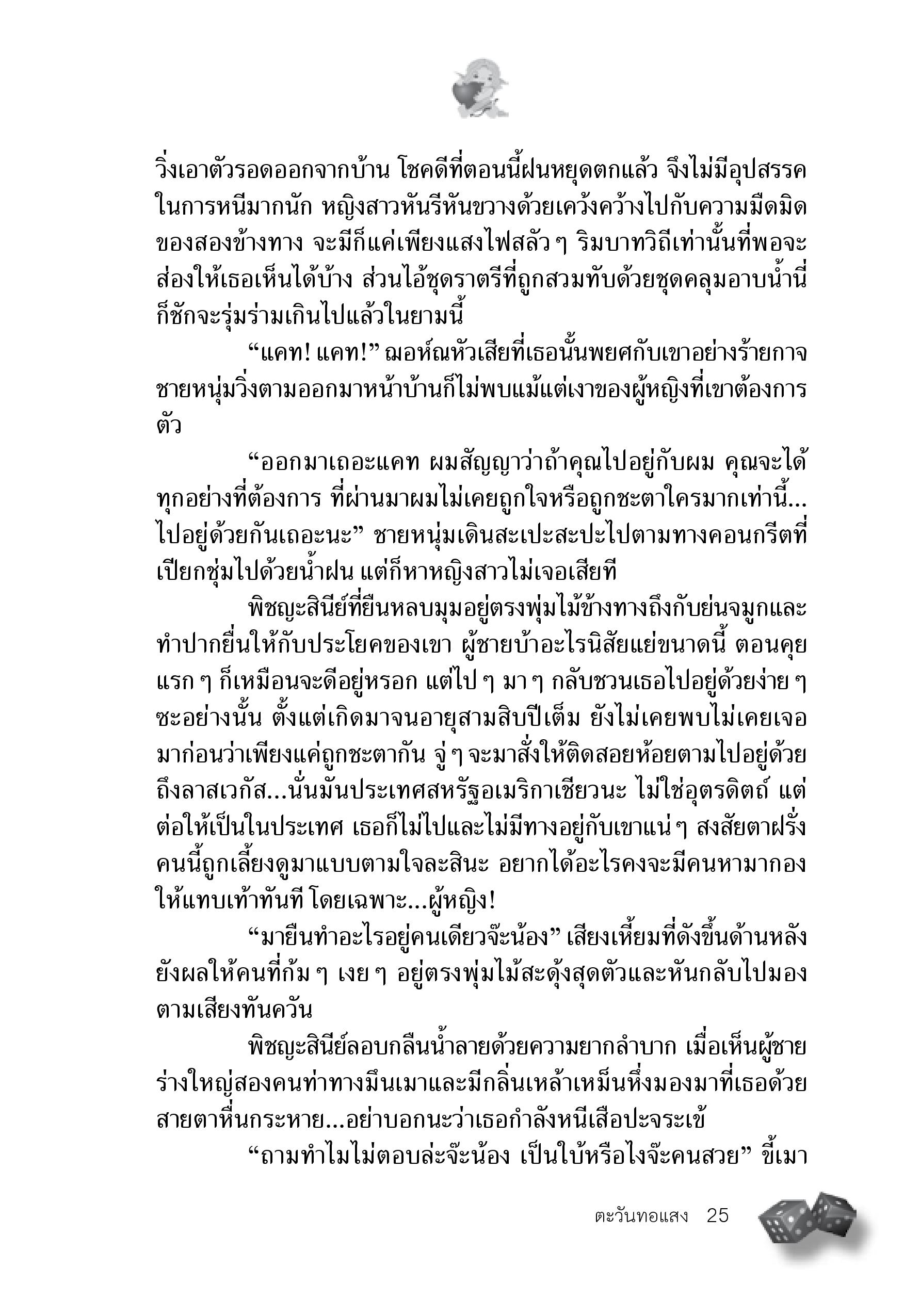 วิ่งเอาตัวรอดออกจากบ้าน โชคดีที่ตอนนี้ฝนหยุดตกแล้ว จึงไม่มีอุปสรรคในการหนีมากนัก หญิงสาวหันรีหันขวางด้วยเคว้งคว้างไปกับความมืดมิดของสองข้างทาง จะมีก็แค่เพียงแสงไฟสลัว ๆ ริมบาทวิถีเท่านั้นที่พอจะส่องให้เธอเห็นได้บ้าง ส่วนไอ้ชุดราตรีที่ถูกสวมทับด้วยชุดคลุมอาบน้ำนี่ก็ชักจะรุ่มร่ามเกินไปแล้วในยามนี้

“แคท! แคท!” ฌอห์ณหัวเสียที่เธอนั้นพยศกับเขาอย่างร้ายกาจ ชายหนุ่มวิ่งตามออกมาหน้าบ้านก็ไม่พบแม้แต่เงาของผู้หญิงที่เขาต้องการตัว

“ออกมาเถอะแคท ผมสัญญาว่าถ้าคุณไปอยู่กับผม คุณจะได้ทุกอย่างที่ต้องการ ที่ผ่านมาผมไม่เคยถูกใจหรือถูกชะตาใครมากเท่านี้...ไปอยู่ด้วยกันเถอะนะ” ชายหนุ่มเดินสะเปะสะปะไปตามทางคอนกรีตที่เปียกชุ่มไปด้วยน้ำฝน แต่ก็หาหญิงสาวไม่เจอเสียที

พิชญะสินีย์ที่ยืนหลบมุมอยู่ตรงพุ่มไม้ข้างทางถึงกับย่นจมูกและทำปากยื่นให้กับประโยคของเขา ผู้ชายบ้าอะไรนิสัยแย่ขนาดนี้ ตอนคุยแรก ๆ ก็เหมือนจะดีอยู่หรอก แต่ไป ๆ มา ๆ กลับชวนเธอไปอยู่ด้วยง่าย ๆ ซะอย่างนั้น ตั้งแต่เกิดมาจนอายุสามสิบปีเต็ม ยังไม่เคยพบไม่เคยเจอมาก่อนว่าเพียงแค่ถูกชะตากัน จู่ ๆ จะมาสั่งให้ติดสอยห้อยตามไปอยู่ด้วยถึงลาสเวกัส...นั่นมันประเทศสหรัฐอเมริกาเชียวนะ ไม่ใช่อุตรดิตถ์ แต่ต่อให้เป็นในประเทศ เธอก็ไม่ไปและไม่มีทางอยู่กับเขาแน่ ๆ สงสัยตาฝรั่งคนนี้ถูกเลี้ยงดูมาแบบตามใจละสินะ อยากได้อะไรคงจะมีคนหามากองให้แทบเท้าทันที โดยเฉพาะ...ผู้หญิง!

“มายืนทำอะไรอยู่คนเดียวจ๊ะน้อง” เสียงเหี้ยมที่ดังขึ้นด้านหลังยังผลให้คนที่ก้ม ๆ เงย ๆ อยู่ตรงพุ่มไม้สะดุ้งสุดตัวและหันกลับไปมองตามเสียงทันควัน

พิชญะสินีย์ลอบกลืนน้ำลายด้วยความยากลำบาก เมื่อเห็นผู้ชายร่างใหญ่สองคนท่าทางมึนเมาและมีกลิ่นเหล้าเหม็นหึ่งมองมาที่เธอด้วยสายตาหื่นกระหาย...อย่าบอกนะว่าเธอกำลังหนีเสือปะจระเข้

“ถามทำไมไม่ตอบล่ะจ๊ะน้อง เป็นใบ้หรือไงจ๊ะคนสวย” ขี้เมา

ตะวันทอแสง 25